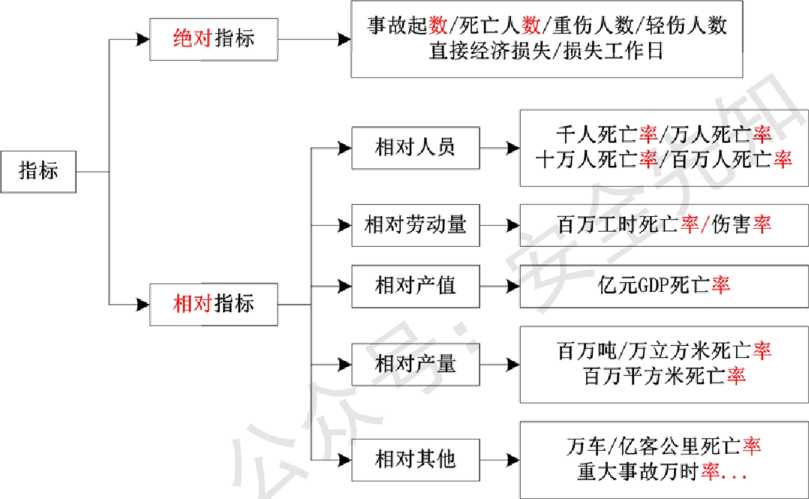 指标

绝对指标

事故起数/死亡人数/重伤人数/轻伤人数
直接经济损失/损失工作日

相对指标

相对人员

千人死亡率/万人死亡率
十万人死亡率/百万人死亡率

相对劳动量

百万工时死亡率/伤害率

相对产值

亿元GDP死亡率

相对产量

百万吨/万立方米死亡率
百万平方米死亡率

相对其他

万车/亿客公里死亡率
重大事故万时率...

公众号：安全先知